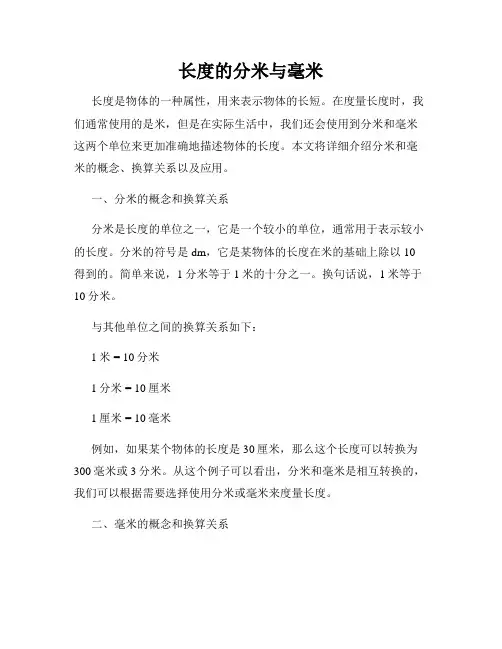 长度的分米与毫米

长度是物体的一种属性，用来表示物体的长短。在度量长度时，我们通常使用的是米，但是在实际生活中，我们还会使用到分米和毫米这两个单位来更加准确地描述物体的长度。本文将详细介绍分米和毫米的概念、换算关系以及应用。

一、分米的概念和换算关系

分米是长度的单位之一，它是一个较小的单位，通常用于表示较小的长度。分米的符号是 dm，它是某物体的长度在米的基础上除以 10 得到的。简单来说，1 分米等于 1 米的十分之一。换句话说，1 米等于 10 分米。

与其他单位之间的换算关系如下：

1 米 = 10 分米

1 分米 = 10 厘米

1 厘米 = 10 毫米

例如，如果某个物体的长度是 30 厘米，那么这个长度可以转换为 300 毫米或 3 分米。从这个例子可以看出，分米和毫米是相互转换的，我们可以根据需要选择使用分米或毫米来度量长度。

二、毫米的概念和换算关系